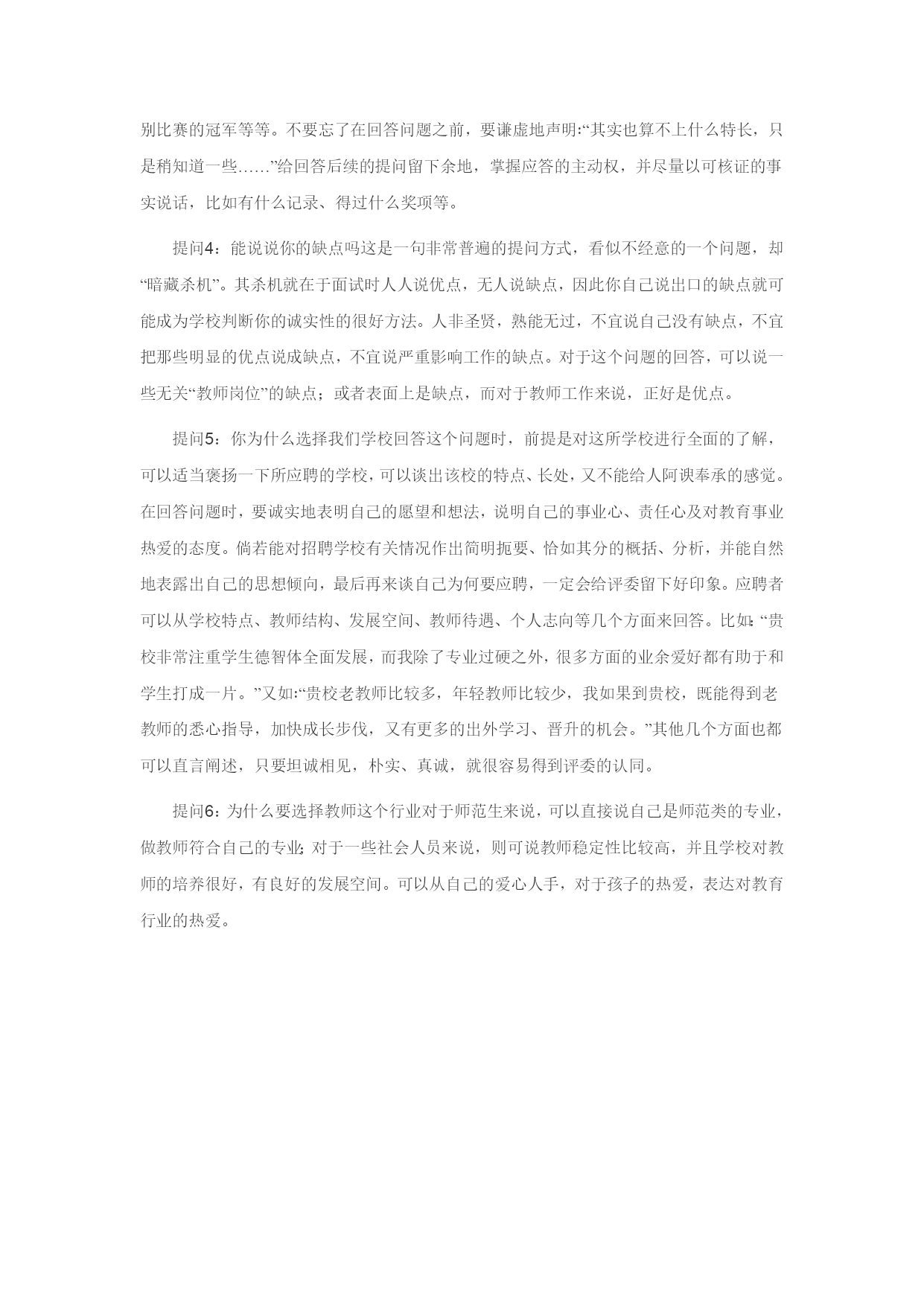 别比赛的冠军等等。不要忘了在回答问题之前，要谦虚地声明:“其实也算不上什么特长，只是稍知道一些……”给回答后续的提问留下余地，掌握应答的主动权，并尽量以可核证的事实说话，比如有什么记录、得过什么奖项等。

提问4：能说说你的缺点吗这是一句非常普遍的提问方式，看似不经意的一个问题，却“暗藏杀机”。其杀机就在于面试时人人说优点，无人说缺点，因此你自己说出口的缺点就可能成为学校判断你的诚实性的很好方法。人非圣贤，熟能无过，不宜说自己没有缺点，不宜把那些明显的优点说成缺点，不宜说严重影响工作的缺点。对于这个问题的回答，可以说一些无关“教师岗位”的缺点；或者表面上是缺点，而对于教师工作来说，正好是优点。

提问5：你为什么选择我们学校回答这个问题时，前提是对这所学校进行全面的了解，可以适当褒扬一下所应聘的学校，可以谈出该校的特点、长处，又不能给人阿谀奉承的感觉。在回答问题时，要诚实地表明自己的愿望和想法，说明自己的事业心、责任心及对教育事业热爱的态度。倘若能对招聘学校有关情况作出简明扼要、恰如其分的概括、分析，并能自然地表露出自己的思想倾向，最后再来谈自己为何要应聘，一定会给评委留下好印象。应聘者可以从学校特点、教师结构、发展空间、教师待遇、个人志向等几个方面来回答。比如:“贵校非常注重学生德智体全面发展，而我除了专业过硬之外，很多方面的业余爱好都有助于和学生打成一片。”又如:“贵校老教师比较多，年轻教师比较少，我如果到贵校，既能得到老教师的悉心指导，加快成长步伐，又有更多的出外学习、晋升的机会。”其他几个方面也都可以直言阐述，只要坦诚相见，朴实、真诚，就很容易得到评委的认同。

提问6：为什么要选择教师这个行业对于师范生来说，可以直接说自己是师范类的专业，做教师符合自己的专业;对于一些社会人员来说，则可说教师稳定性比较高，并且学校对教师的培养很好，有良好的发展空间。可以从自己的爱心人手，对于孩子的热爱，表达对教育行业的热爱。